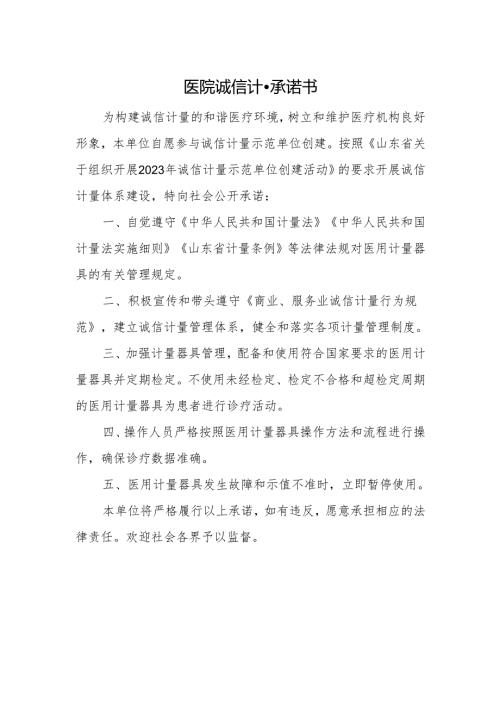 医院诚信计•承诺书

为构建诚信计量的和谐医疗环境，树立和维护医疗机构良好形象，本单位自愿参与诚信计量示范单位创建。按照《山东省关于组织开展2023年诚信计量示范单位创建活动》的要求开展诚信计量体系建设，特向社会公开承诺：

一、自觉遵守《中华人民共和国计量法》《中华人民共和国计量法实施细则》《山东省计量条例》等法律法规对医用计量器具的有关管理规定。

二、积极宣传和带头遵守《商业、服务业诚信计量行为规范》，建立诚信计量管理体系，健全和落实各项计量管理制度。

三、加强计量器具管理，配备和使用符合国家要求的医用计量器具并定期检定。不使用未经检定、检定不合格和超检定周期的医用计量器具为患者进行诊疗活动。

四、操作人员严格按照医用计量器具操作方法和流程进行操作，确保诊疗数据准确。

五、医用计量器具发生故障和示值不准时，立即暂停使用。

本单位将严格履行以上承诺，如有违反，愿意承担相应的法律责任。欢迎社会各界予以监督。